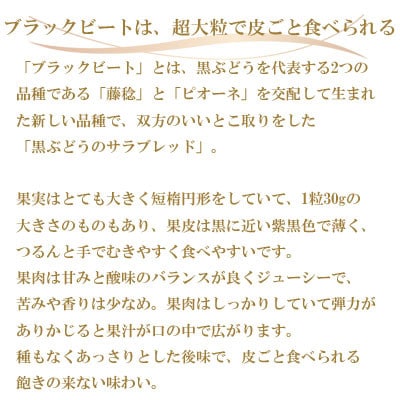 ブラックビートは、超大粒で皮ごと食べられる

「ブラックビート」とは、黒ぶどうを代表する2つの品種である「藤稔」と「ピオーネ」を交配して生まれた新しい品種で、双方のいいとこ取りをした「黒ぶどうのサラブレッド」。

果実はとても大きく短楕円形をしていて、1粒30gの大きさのものもあり、果皮は黒に近い紫黒色で薄く、つるんと手でむきやすく食べやすいです。
果肉は甘みと酸味のバランスが良くジューシーで、苦みや香りは少なめ。果肉はしっかりしていて弾力がありかじると果汁が口の中で広がります。
種もなくあっさりとした後味で、皮ごと食べられる飽きの来ない味わい。